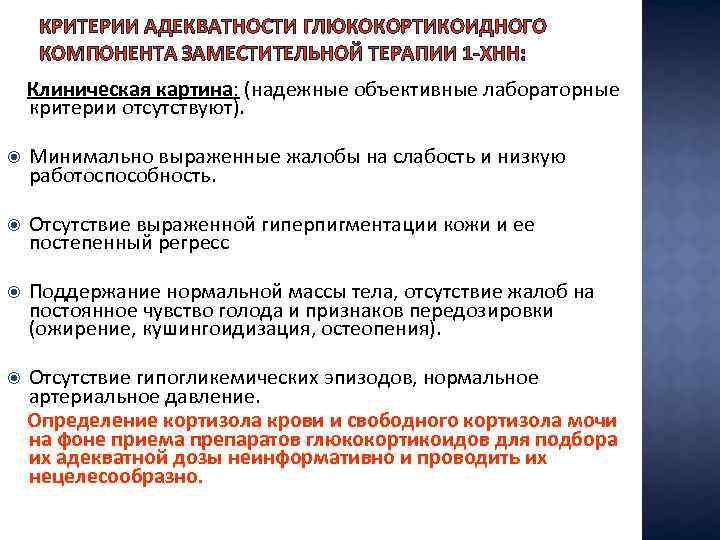 КРИТЕРИИ АДЕКВАТНОСТИ ГЛЮКОКОРТИКОИДНОГО КОМПОНЕНТА ЗАМЕСТИТЕЛЬНОЙ ТЕРАПИИ 1-ХНН:

Клиническая картина: (надежные объективные лабораторные критерии отсутствуют).

Минимально выраженные жалобы на слабость и низкую работоспособность.

Отсутствие выраженной гиперпигментации кожи и ее постепенный регресс

Поддержание нормальной массы тела, отсутствие жалоб на постоянное чувство голода и признаков передозировки (ожирение, кушингоидизация, остеопения).

Отсутствие гипогликемических эпизодов, нормальное артериальное давление.

Определение кортизола крови и свободного кортизола мочи на фоне приема препаратов глюкокортикоидов для подбора их адекватной дозы неинформативно и проводить их нецелесообразно.